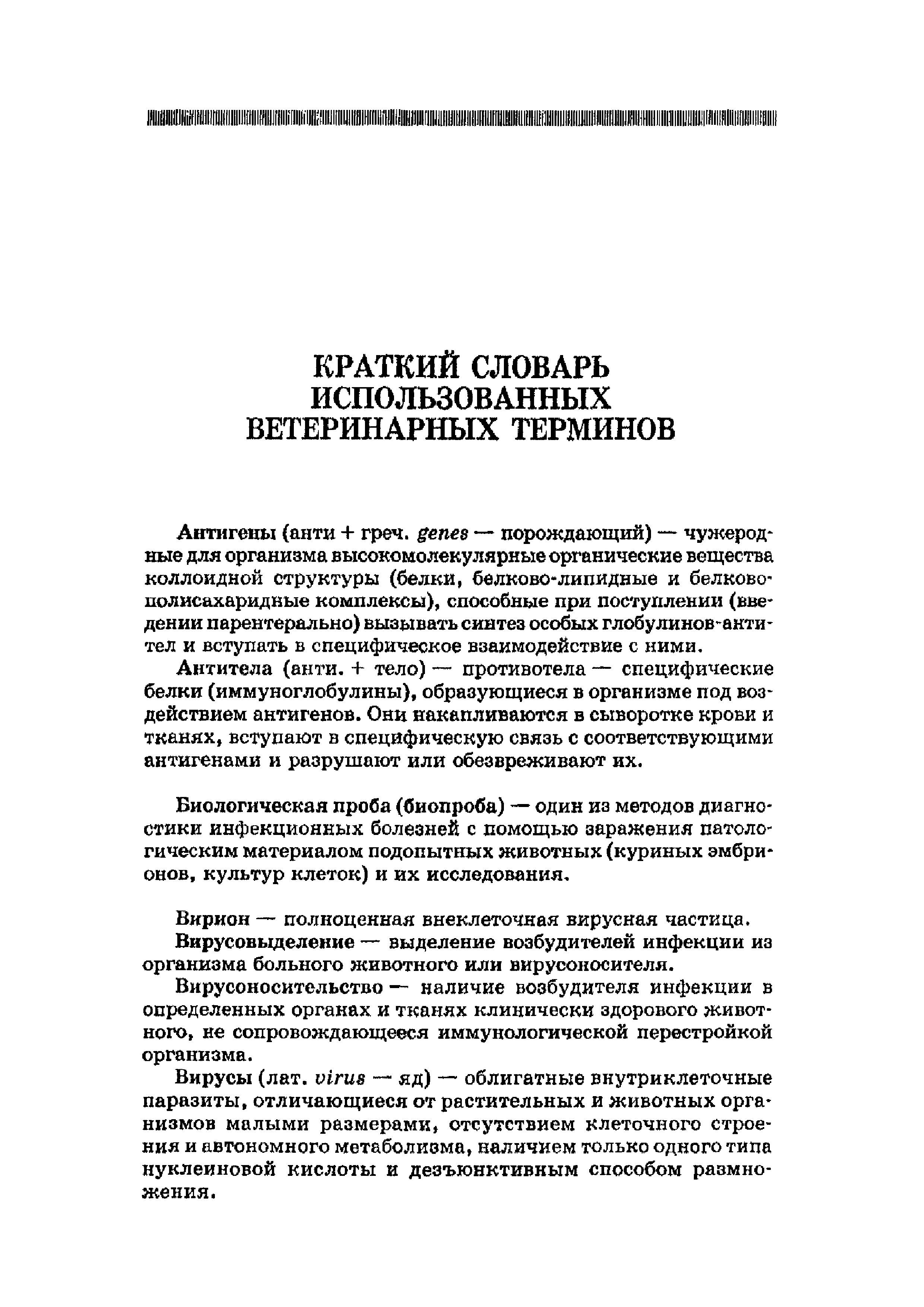 КРАТКИЙ СЛОВАРЬ ИСПОЛЬЗОВАННЫХ ВЕТЕРИНАРНЫХ ТЕРМИНОВ

Антигены (анти + греч. genes — порождающий) — чужеродные для организма высокомолекулярные органические вещества коллоидной структуры (белки, белково-липидные и белково-полисахаридные комплексы), способные при поступлении (введении парентерально) вызывать синтез особых глобулинов-антител и вступать в специфическое взаимодействие с ними.

Антитела (анти. + тело) — противотела — специфические белки (иммуноглобулины), образующиеся в организме под воздействием антигенов. Они накапливаются в сыворотке крови и тканях, вступают в специфическую связь с соответствующими антигенами и разрушают или обезвреживают их.

Биологическая проба (биопроба) — один из методов диагностики инфекционных болезней с помощью заражения патологическим материалом подопытных животных (куриных эмбрионов, культур клеток) и их исследования.

Вирион — полноценная внеклеточная вирусная частица.

Вирусовыделение — выделение возбудителей инфекции из организма больного животного или вирусоносителя.

Вирусоносительство — наличие возбудителя инфекции в определенных органах и тканях клинически здорового животного, не сопровождающееся иммунологической перестройкой организма.

Вирусы (лат. virus — яд) — облигатные внутриклеточные паразиты, отличающиеся от растительных и животных организмов малыми размерами, отсутствием клеточного строения и автономного метаболизма, наличием только одного типа нуклеиновой кислоты и дезъюнктивным способом размножения.